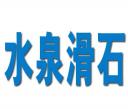 水泉滑石